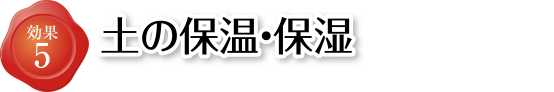 効果
5

土の保温・保湿